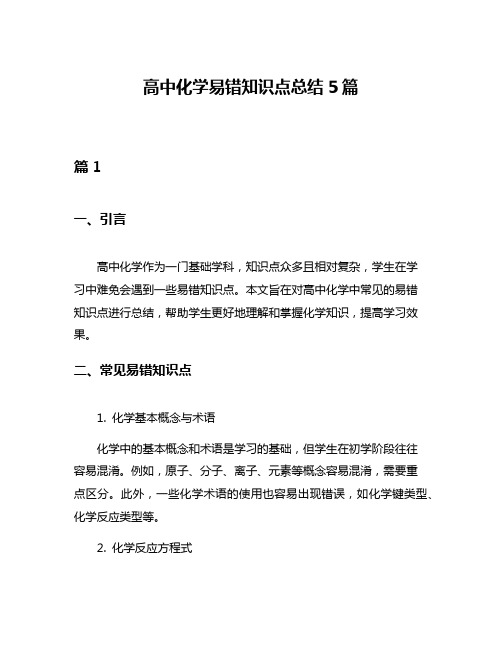 高中化学易错知识点总结 5 篇

篇 1

一、引言

高中化学作为一门基础学科，知识点众多且相对复杂，学生在学习中难免会遇到一些易错知识点。本文旨在对高中化学中常见的易错知识点进行总结，帮助学生更好地理解和掌握化学知识，提高学习效果。

二、常见易错知识点

1. 化学基本概念与术语

化学中的基本概念和术语是学习的基础，但学生在初学阶段往往容易混淆。例如，原子、分子、离子、元素等概念容易混淆，需要重点区分。此外，一些化学术语的使用也容易出现错误，如化学键类型、化学反应类型等。

2. 化学反应方程式